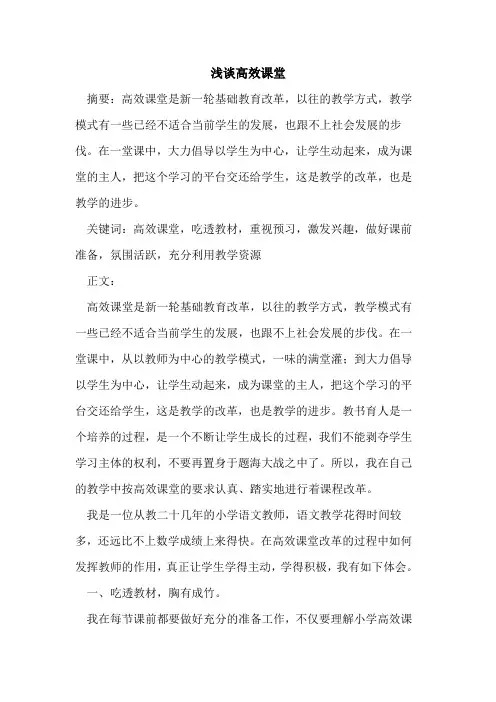 浅谈高效课堂

摘要：高效课堂是新一轮基础教育改革，以往的教学方式，教学模式有一些已经不适合当前学生的发展，也跟不上社会发展的步伐。在一堂课中，大力倡导以学生为中心，让学生动起来，成为课堂的主人，把这个学习的平台交还给学生，这是教学的改革，也是教学的进步。

关键词：高效课堂，吃透教材，重视预习，激发兴趣，做好课前准备，氛围活跃，充分利用教学资源

正文：

高效课堂是新一轮基础教育改革，以往的教学方式，教学模式有一些已经不适合当前学生的发展，也跟不上社会发展的步伐。在一堂课中，从以教师为中心的教学模式，一味的满堂灌；到大力倡导以学生为中心，让学生动起来，成为课堂的主人，把这个学习的平台交还给学生，这是教学的改革，也是教学的进步。教书育人是一个培养的过程，是一个不断让学生成长的过程，我们不能剥夺学生学习主体的权利，不要再置身于题海大战之中了。所以，我在自己的教学中按高效课堂的要求认真、踏实地进行着课程改革。

我是一位从教二十几年的小学语文教师，语文教学花得时间较多，还远比不上数学成绩上来得快。在高效课堂改革的过程中如何发挥教师的作用，真正让学生学得主动，学得积极，我有如下体会。

一、吃透教材，胸有成竹。

我在每节课前都要做好充分的准备工作，不仅要理解小学高效课